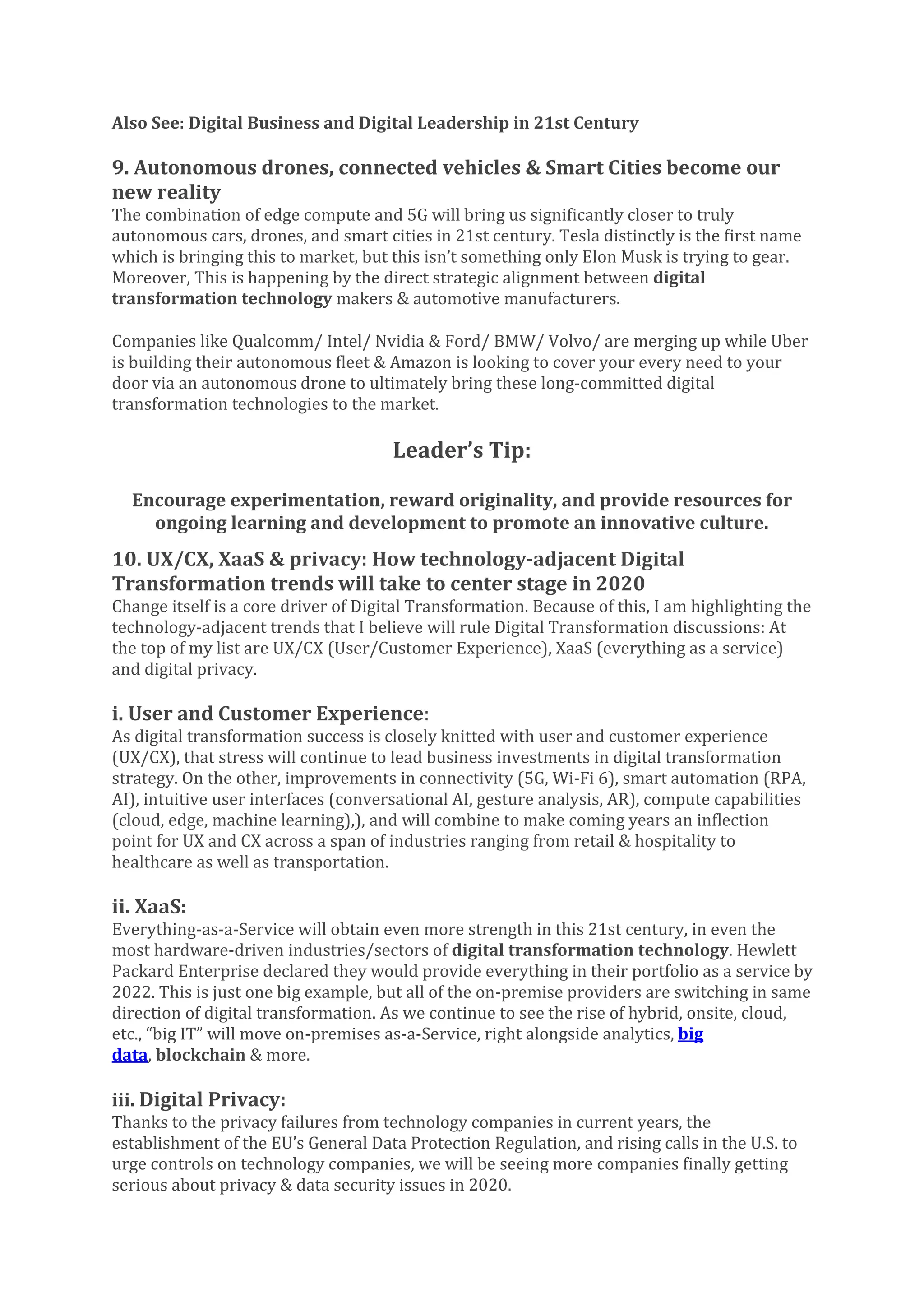 Also See: Digital Business and Digital Leadership in 21st Century

9. Autonomous drones, connected vehicles & Smart Cities become our new reality

The combination of edge compute and 5G will bring us significantly closer to truly autonomous cars, drones, and smart cities in 21st century. Tesla distinctly is the first name which is bringing this to market, but this isn't something only Elon Musk is trying to gear. Moreover, This is happening by the direct strategic alignment between digital transformation technology makers & automotive manufacturers.

Companies like Qualcomm/ Intel/ Nvidia & Ford/ BMW/ Volvo/ are merging up while Uber is building their autonomous fleet & Amazon is looking to cover your every need to your door via an autonomous drone to ultimately bring these long-committed digital transformation technologies to the market.

Leader's Tip:

Encourage experimentation, reward originality, and provide resources for ongoing learning and development to promote an innovative culture.

10. UX/CX, XaaS & privacy: How technology-adjacent Digital Transformation trends will take to center stage in 2020

Change itself is a core driver of Digital Transformation. Because of this, I am highlighting the technology-adjacent trends that I believe will rule Digital Transformation discussions: At the top of my list are UX/CX (User/Customer Experience), XaaS (everything as a service) and digital privacy.

i. User and Customer Experience:

As digital transformation success is closely knitted with user and customer experience (UX/CX), that stress will continue to lead business investments in digital transformation strategy. On the other, improvements in connectivity (5G, Wi-Fi 6), smart automation (RPA, AI), intuitive user interfaces (conversational AI, gesture analysis, AR), compute capabilities (cloud, edge, machine learning),), and will combine to make coming years an inflection point for UX and CX across a span of industries ranging from retail & hospitality to healthcare as well as transportation.

ii. XaaS:

Everything-as-a-Service will obtain even more strength in this 21st century, in even the most hardware-driven industries/sectors of digital transformation technology. Hewlett Packard Enterprise declared they would provide everything in their portfolio as a service by 2022. This is just one big example, but all of the on-premise providers are switching in same direction of digital transformation. As we continue to see the rise of hybrid, onsite, cloud, etc., "big IT" will move on-premises as-a-Service, right alongside analytics, big data, blockchain & more.

iii. Digital Privacy:

Thanks to the privacy failures from technology companies in current years, the establishment of the EU's General Data Protection Regulation, and rising calls in the U.S. to urge controls on technology companies, we will be seeing more companies finally getting serious about privacy & data security issues in 2020.